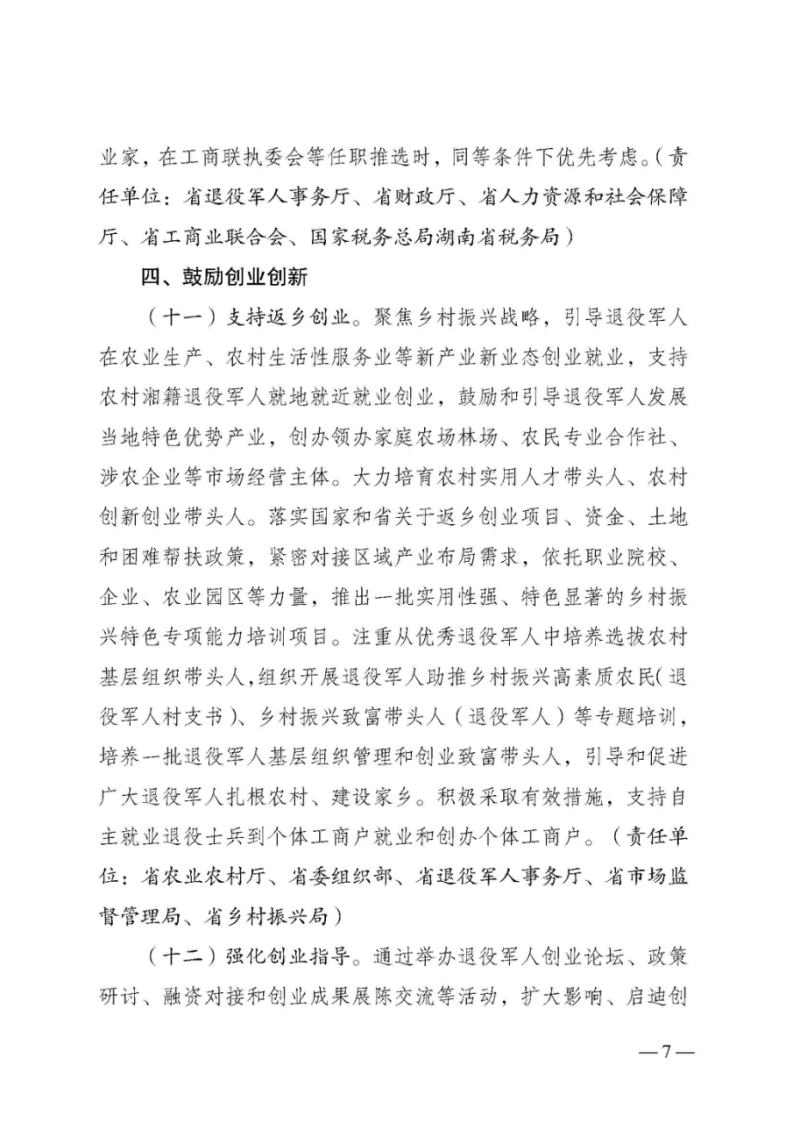 业家，在工商联执委会等任职推选时，同等条件下优先考虑。（责任单位：省退役军人事务厅、省财政厅、省人力资源和社会保障厅、省工商业联合会、国家税务总局湖南省税务局）

四、鼓励创业创新

（十一）支持返乡创业。聚焦乡村振兴战略，引导退役军人在农业生产、农村生活性服务业等新产业新业态创业就业，支持农村湘籍退役军人就地就近就业创业，鼓励和引导退役军人发展当地特色优势产业，创办领办家庭农场林场、农民专业合作社、涉农企业等市场经营主体。大力培育农村实用人才带头人、农村创新创业带头人。落实国家和省关于返乡创业项目、资金、土地和困难帮扶政策，紧密对接区域产业布局需求，依托职业院校、企业、农业园区等力量，推出一批实用性强、特色显著的乡村振兴特色专项能力培训项目。注重从优秀退役军人中培养选拔农村基层组织带头人，组织开展退役军人助推乡村振兴高素质农民（退役军人村支书）、乡村振兴致富带头人（退役军人）等专题培训，培养一批退役军人基层组织管理和创业致富带头人，引导和促进广大退役军人扎根农村、建设家乡。积极采取有效措施，支持自主就业退役士兵到个体工商户就业和创办个体工商户。（责任单位：省农业农村厅、省委组织部、省退役军人事务厅、省市场监督管理局、省乡村振兴局）

（十二）强化创业指导。通过举办退役军人创业论坛、政策研讨、融资对接和创业成果展陈交流等活动，扩大影响、启迪创

—7—